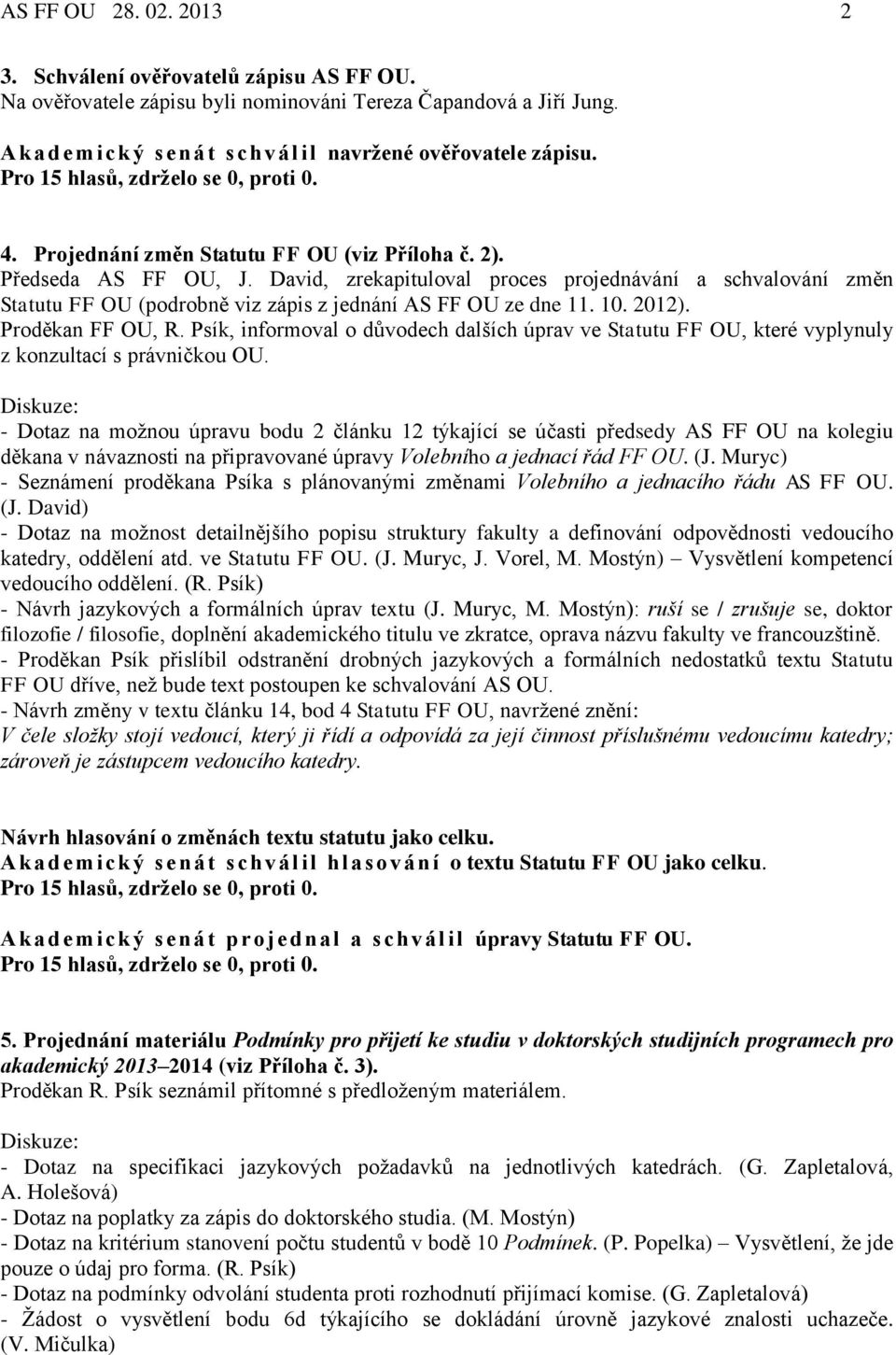 AS FF OU 28. 02. 2013 2

3. Schválení ověřovatelů zápisu AS FF OU.
Na ověřovatele zápisu byli nominováni Tereza Čapandová a Jiří Jung.

Akademický senát schválil navržené ověřovatele zápisu.
Pro 15 hlasů, zdrželo se 0, proti 0.

4. Projednání změn Statutu FF OU (viz Příloha č. 2).
Předseda AS FF OU, J. David, zrekapituloval proces projednávání a schvalování změn Statutu FF OU (podrobně viz zápis z jednání AS FF OU ze dne 11. 10. 2012).
Proděkan FF OU, R. Psík, informoval o důvodech dalších úprav ve Statutu FF OU, které vyplynuly z konzultací s právničkou OU.
Diskuze:
- Dotaz na možnou úpravu bodu 2 článku 12 týkající se účasti předsedy AS FF OU na kolegiu děkana v návaznosti na připravované úpravy Volebního a jednací řád FF OU. (J. Muryc)
- Seznámení proděkana Psíka s plánovanými změnami Volebního a jednacího řádu AS FF OU. (J. David)
- Dotaz na možnost detailnějšího popisu struktury fakulty a definování odpovědnosti vedoucího katedry, oddělení atd. ve Statutu FF OU. (J. Muryc, J. Vorel, M. Mostýn) – Vysvětlení kompetencí vedoucího oddělení. (R. Psík)
- Návrh jazykových a formálních úprav textu (J. Muryc, M. Mostýn): ruší se / zrušuje se, doktor filozofie / filosofie, doplnění akademického titulu ve zkratce, oprava názvu fakulty ve francouzštině.
- Proděkan Psík přislíbil odstranění drobných jazykových a formálních nedostatků textu Statutu FF OU dříve, než bude text postoupen ke schvalování AS OU.
- Návrh změny v textu článku 14, bod 4 Statutu FF OU, navržené znění:
V čele složky stojí vedoucí, který ji řídí a odpovídá za její činnost příslušnému vedoucímu katedry; zároveň je zástupcem vedoucího katedry.

Návrh hlasování o změnách textu statutu jako celku.
Akademický senát schválil hlasování o textu Statutu FF OU jako celku.
Pro 15 hlasů, zdrželo se 0, proti 0.

Akademický senát projednal a schválil úpravy Statutu FF OU.
Pro 15 hlasů, zdrželo se 0, proti 0.

5. Projednání materiálu Podmínky pro přijetí ke studiu v doktorských studijních programech pro akademický 2013–2014 (viz Příloha č. 3).
Proděkan R. Psík seznámil přítomné s předloženým materiálem.

Diskuze:
- Dotaz na specifikaci jazykových požadavků na jednotlivých katedrách. (G. Zapletalová, A. Holešová)
- Dotaz na poplatky za zápis do doktorského studia. (M. Mostýn)
- Dotaz na kritérium stanovení počtu studentů v bodě 10 Podmínek. (P. Popelka) – Vysvětlení, že jde pouze o údaj pro forma. (R. Psík)
- Dotaz na podmínky odvolání studenta proti rozhodnutí přijímací komise. (G. Zapletalová)
- Žádost o vysvětlení bodu 6d týkajícího se dokládání úrovně jazykové znalosti uchazeče. (V. Mičulka)